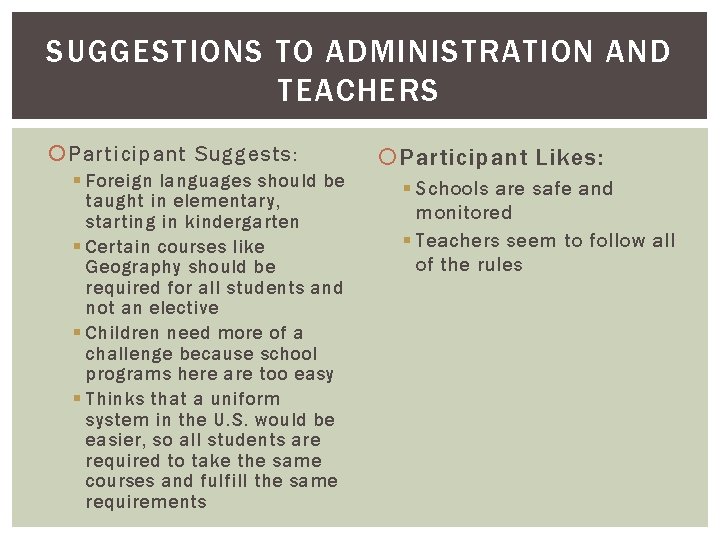 SUGGESTIONS TO ADMINISTRATION AND TEACHERS

Participant Suggests:

Foreign languages should be taught in elementary, starting in kindergarten

Certain courses like Geography should be required for all students and not an elective

Children need more of a challenge because school programs here are too easy

Thinks that a uniform system in the U.S. would be easier, so all students are required to take the same courses and fulfill the same requirements

Participant Likes:

Schools are safe and monitored

Teachers seem to follow all of the rules